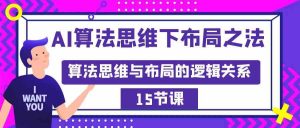 AI算法思维下布局之法

算法思维与布局的逻辑关系

15节课

I WANT YOU